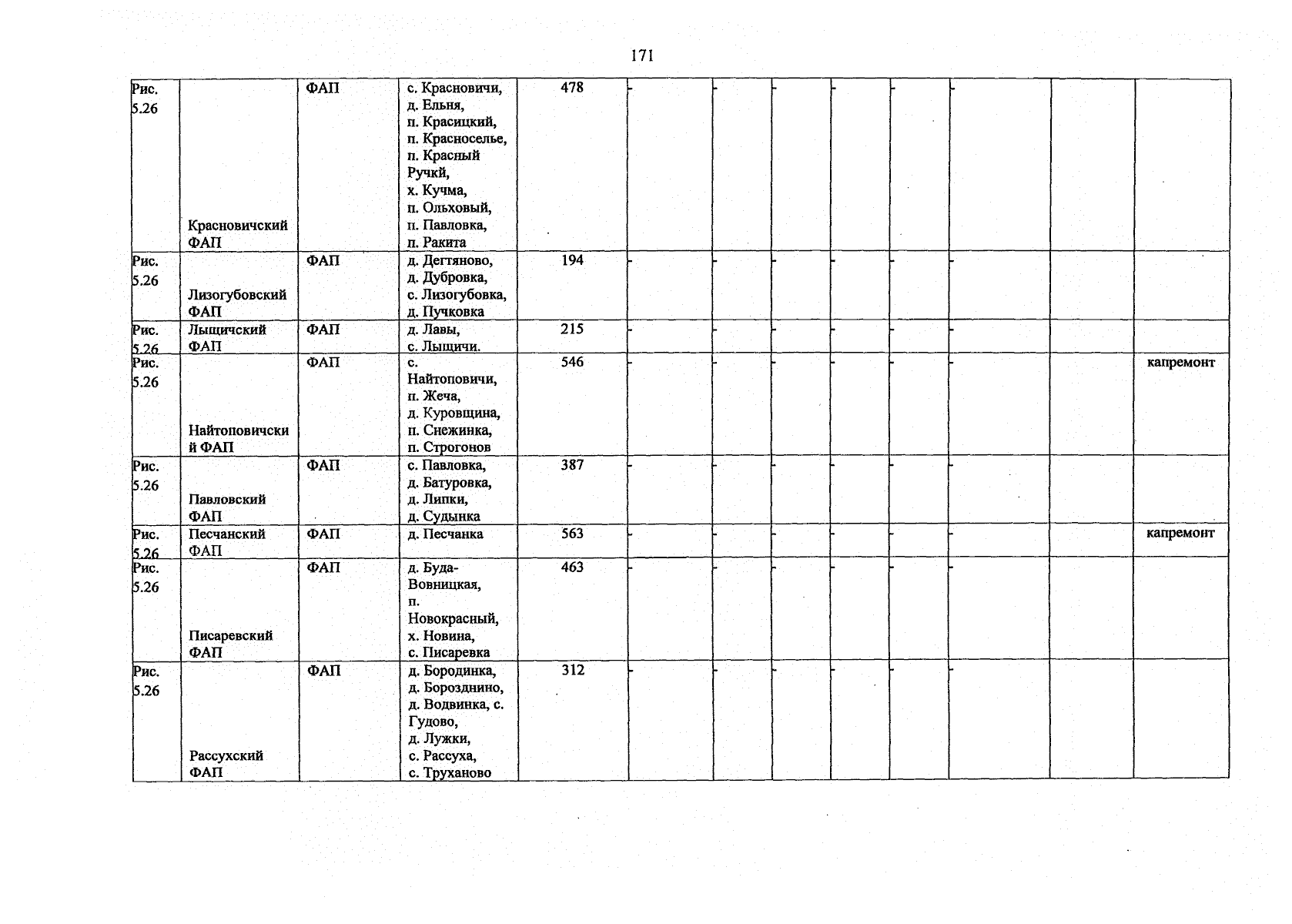 171

| Рис. 5.26 | Красновичский ФАП | ФАП | с. Красновичи, д. Ельня, п. Красицкий, п. Красноселье, п. Красный Ручкй, х. Кучма, п. Ольховый, п. Павловка, п. Ракита | 478 | - | - | - | - | - | - | | |
|---|---|---|---|---|---|---|---|---|---|---|---|---|
| Рис. 5.26 | Лизогубовский ФАП | ФАП | д. Дегтяново, д. Дубровка, с. Лизогубовка, д. Пучковка | 194 | - | - | - | - | - | - | | |
| Рис. 5.26 | Лыщичский ФАП | ФАП | д. Лавы, с. Лыщичи. | 215 | - | - | - | - | - | - | | |
| Рис. 5.26 | Найтоповичский ФАП | ФАП | с. Найтоповичи, п. Жеча, д. Куровщина, п. Снежинка, п. Строгонов | 546 | - | - | - | - | - | - | | капремонт |
| Рис. 5.26 | Павловский ФАП | ФАП | с. Павловка, д. Батуровка, д. Липки, д. Судынка | 387 | - | - | - | - | - | - | | |
| Рис. 5.26 | Песчанский ФАП | ФАП | д. Песчанка | 563 | - | - | - | - | - | - | | капремонт |
| Рис. 5.26 | Писаревский ФАП | ФАП | д. Буда-Вовницкая, п. Новокрасный, х. Новина, с. Писаревка | 463 | - | - | - | - | - | - | | |
| Рис. 5.26 | Рассухский ФАП | ФАП | д. Бородинка, д. Борозднино, д. Водвинка, с. Гудово, д. Лужки, с. Рассуха, с. Труханово | 312 | - | - | - | - | - | - | | |